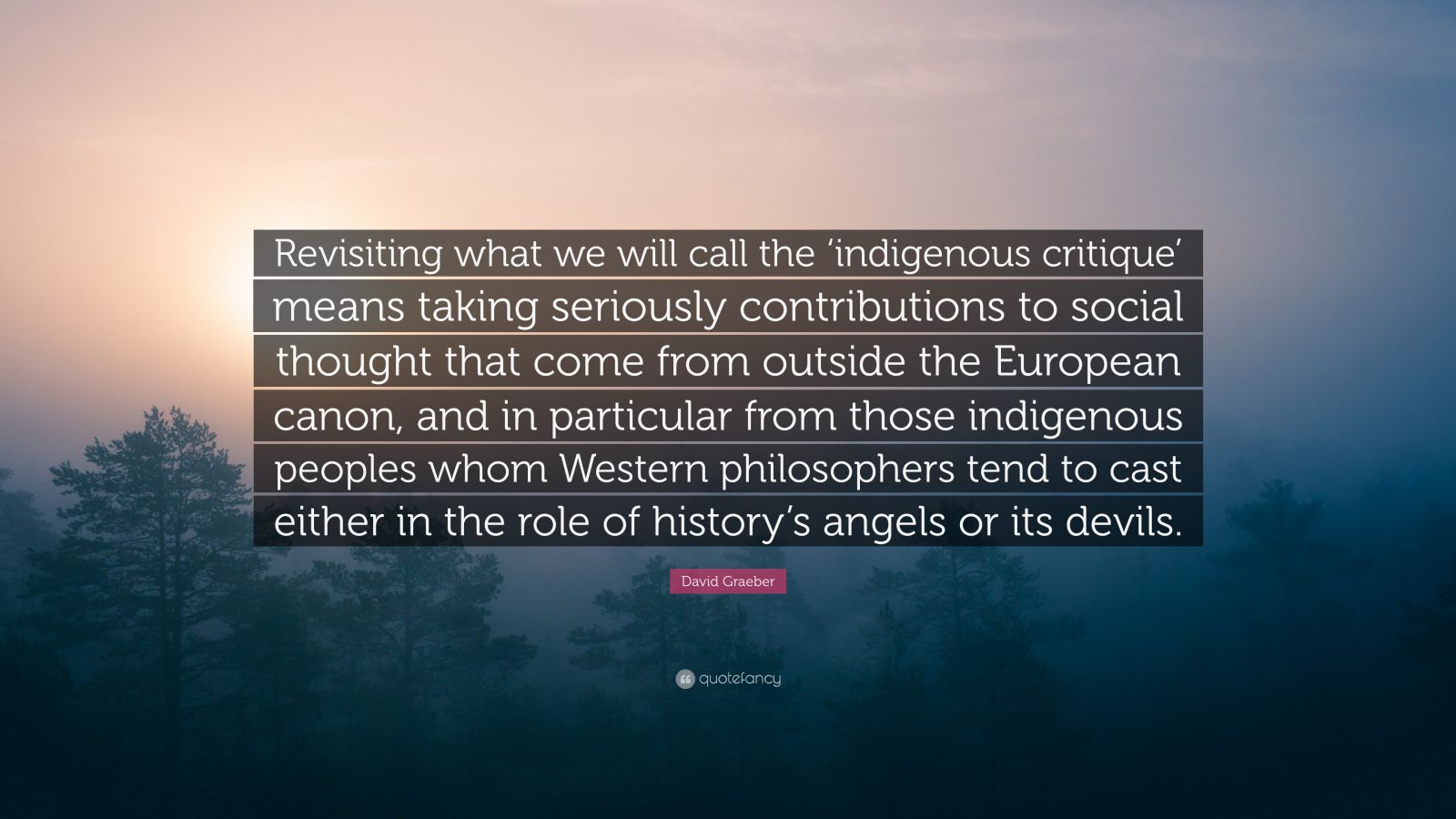 Revisiting what we will call the ‘indigenous critique’ means taking seriously contributions to social thought that come from outside the European canon, and in particular from those indigenous peoples whom Western philosophers tend to cast either in the role of history’s angels or its devils.

David Graeber

quotefancy